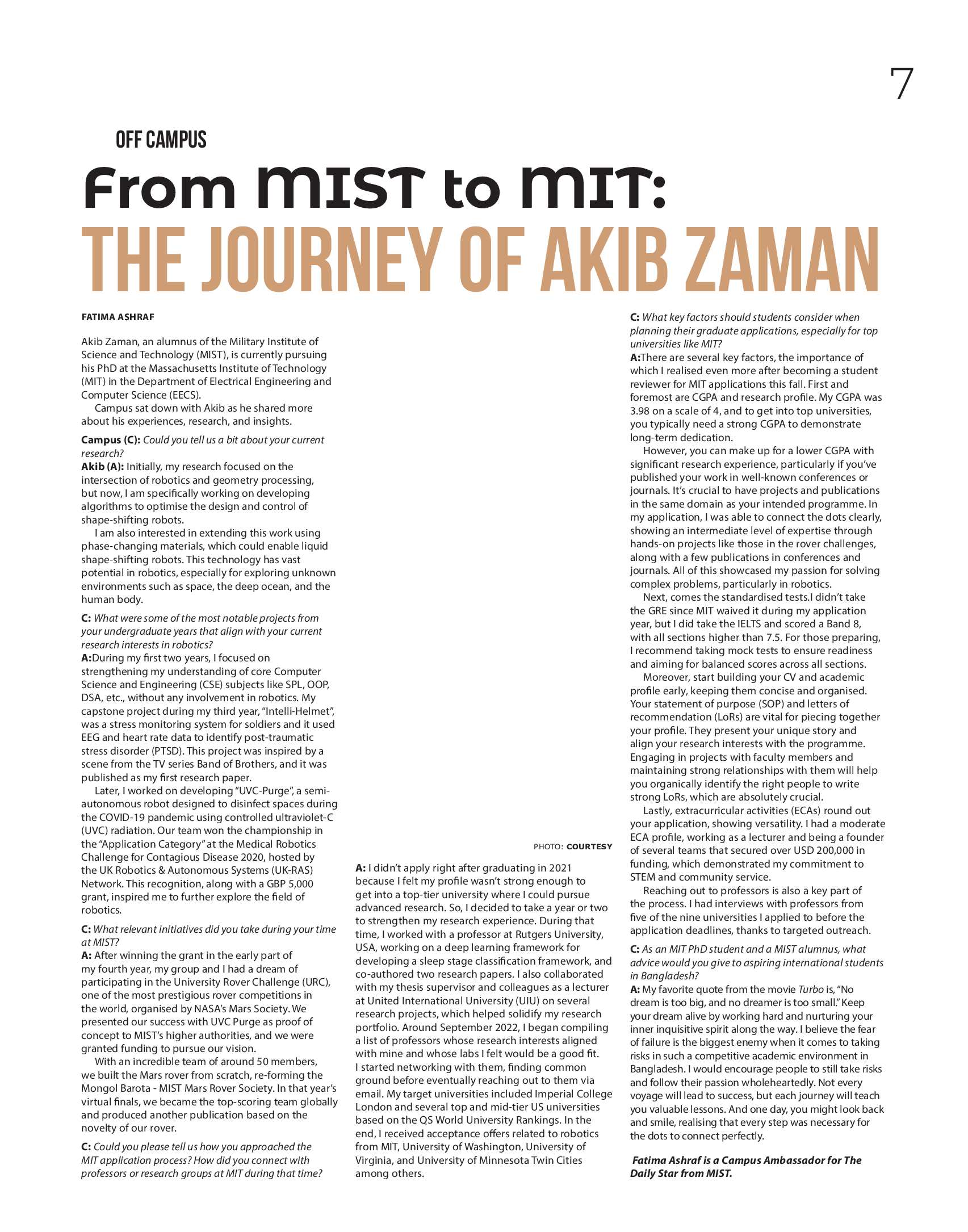 7

OFF CAMPUS

From MIST to MIT:

THE JOURNEY OF AKIB ZAMAN

FATIMA ASHRAF

Akib Zaman, an alumnus of the Military Institute of Science and Technology (MIST), is currently pursuing his PhD at the Massachusetts Institute of Technology (MIT) in the Department of Electrical Engineering and Computer Science (EECS).

Campus sat down with Akib as he shared more about his experiences, research, and insights.

Campus (C): Could you tell us a bit about your current research?
Akib (A): Initially, my research focused on the intersection of robotics and geometry processing, but now, I am specifically working on developing algorithms to optimise the design and control of shape-shifting robots.

I am also interested in extending this work using phase-changing materials, which could enable liquid shape-shifting robots. This technology has vast potential in robotics, especially for exploring unknown environments such as space, the deep ocean, and the human body.

C: What were some of the most notable projects from your undergraduate years that align with your current research interests in robotics?
A:During my first two years, I focused on strengthening my understanding of core Computer Science and Engineering (CSE) subjects like SPL, OOP, DSA, etc., without any involvement in robotics. My capstone project during my third year, "Intelli-Helmet", was a stress monitoring system for soldiers and it used EEG and heart rate data to identify post-traumatic stress disorder (PTSD). This project was inspired by a scene from the TV series Band of Brothers, and it was published as my first research paper.

Later, I worked on developing "UVC-Purge", a semi-autonomous robot designed to disinfect spaces during the COVID-19 pandemic using controlled ultraviolet-C (UVC) radiation. Our team won the championship in the "Application Category" at the Medical Robotics Challenge for Contagious Disease 2020, hosted by the UK Robotics & Autonomous Systems (UK-RAS) Network. This recognition, along with a GBP 5,000 grant, inspired me to further explore the field of robotics.

C: What relevant initiatives did you take during your time at MIST?
A: After winning the grant in the early part of my fourth year, my group and I had a dream of participating in the University Rover Challenge (URC), one of the most prestigious rover competitions in the world, organised by NASA's Mars Society. We presented our success with UVC Purge as proof of concept to MIST's higher authorities, and we were granted funding to pursue our vision.

With an incredible team of around 50 members, we built the Mars rover from scratch, re-forming the Mongol Barota - MIST Mars Rover Society. In that year's virtual finals, we became the top-scoring team globally and produced another publication based on the novelty of our rover.

C: Could you please tell us how you approached the MIT application process? How did you connect with professors or research groups at MIT during that time?

PHOTO: COURTESY

A: I didn't apply right after graduating in 2021 because I felt my profile wasn't strong enough to get into a top-tier university where I could pursue advanced research. So, I decided to take a year or two to strengthen my research experience. During that time, I worked with a professor at Rutgers University, USA, working on a deep learning framework for developing a sleep stage classification framework, and co-authored two research papers. I also collaborated with my thesis supervisor and colleagues as a lecturer at United International University (UIU) on several research projects, which helped solidify my research portfolio. Around September 2022, I began compiling a list of professors whose research interests aligned with mine and whose labs I felt would be a good fit. I started networking with them, finding common ground before eventually reaching out to them via email. My target universities included Imperial College London and several top and mid-tier US universities based on the QS World University Rankings. In the end, I received acceptance offers related to robotics from MIT, University of Washington, University of Virginia, and University of Minnesota Twin Cities among others.

C: What key factors should students consider when planning their graduate applications, especially for top universities like MIT?
A:There are several key factors, the importance of which I realised even more after becoming a student reviewer for MIT applications this fall. First and foremost are CGPA and research profile. My CGPA was 3.98 on a scale of 4, and to get into top universities, you typically need a strong CGPA to demonstrate long-term dedication.

However, you can make up for a lower CGPA with significant research experience, particularly if you've published your work in well-known conferences or journals. It's crucial to have projects and publications in the same domain as your intended programme. In my application, I was able to connect the dots clearly, showing an intermediate level of expertise through hands-on projects like those in the rover challenges, along with a few publications in conferences and journals. All of this showcased my passion for solving complex problems, particularly in robotics.

Next, comes the standardised tests.I didn't take the GRE since MIT waived it during my application year, but I did take the IELTS and scored a Band 8, with all sections higher than 7.5. For those preparing, I recommend taking mock tests to ensure readiness and aiming for balanced scores across all sections.

Moreover, start building your CV and academic profile early, keeping them concise and organised. Your statement of purpose (SOP) and letters of recommendation (LoRs) are vital for piecing together your profile. They present your unique story and align your research interests with the programme. Engaging in projects with faculty members and maintaining strong relationships with them will help you organically identify the right people to write strong LoRs, which are absolutely crucial.

Lastly, extracurricular activities (ECAs) round out your application, showing versatility. I had a moderate ECA profile, working as a lecturer and being a founder of several teams that secured over USD 200,000 in funding, which demonstrated my commitment to STEM and community service.

Reaching out to professors is also a key part of the process. I had interviews with professors from five of the nine universities I applied to before the application deadlines, thanks to targeted outreach.

C: As an MIT PhD student and a MIST alumnus, what advice would you give to aspiring international students in Bangladesh?
A: My favorite quote from the movie Turbo is, "No dream is too big, and no dreamer is too small." Keep your dream alive by working hard and nurturing your inner inquisitive spirit along the way. I believe the fear of failure is the biggest enemy when it comes to taking risks in such a competitive academic environment in Bangladesh. I would encourage people to still take risks and follow their passion wholeheartedly. Not every voyage will lead to success, but each journey will teach you valuable lessons. And one day, you might look back and smile, realising that every step was necessary for the dots to connect perfectly.

Fatima Ashraf is a Campus Ambassador for The Daily Star from MIST.